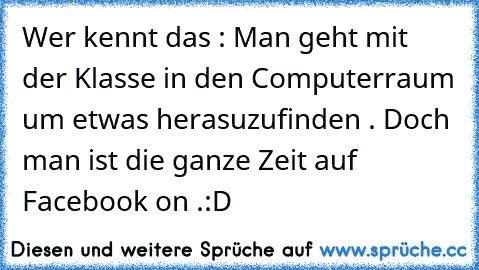 Wer kennt das : Man geht mit der Klasse in den Computerraum um etwas herasuzufinden . Doch man ist die ganze Zeit auf Facebook on .:D

Diesen und weitere Sprüche auf www.sprüche.cc